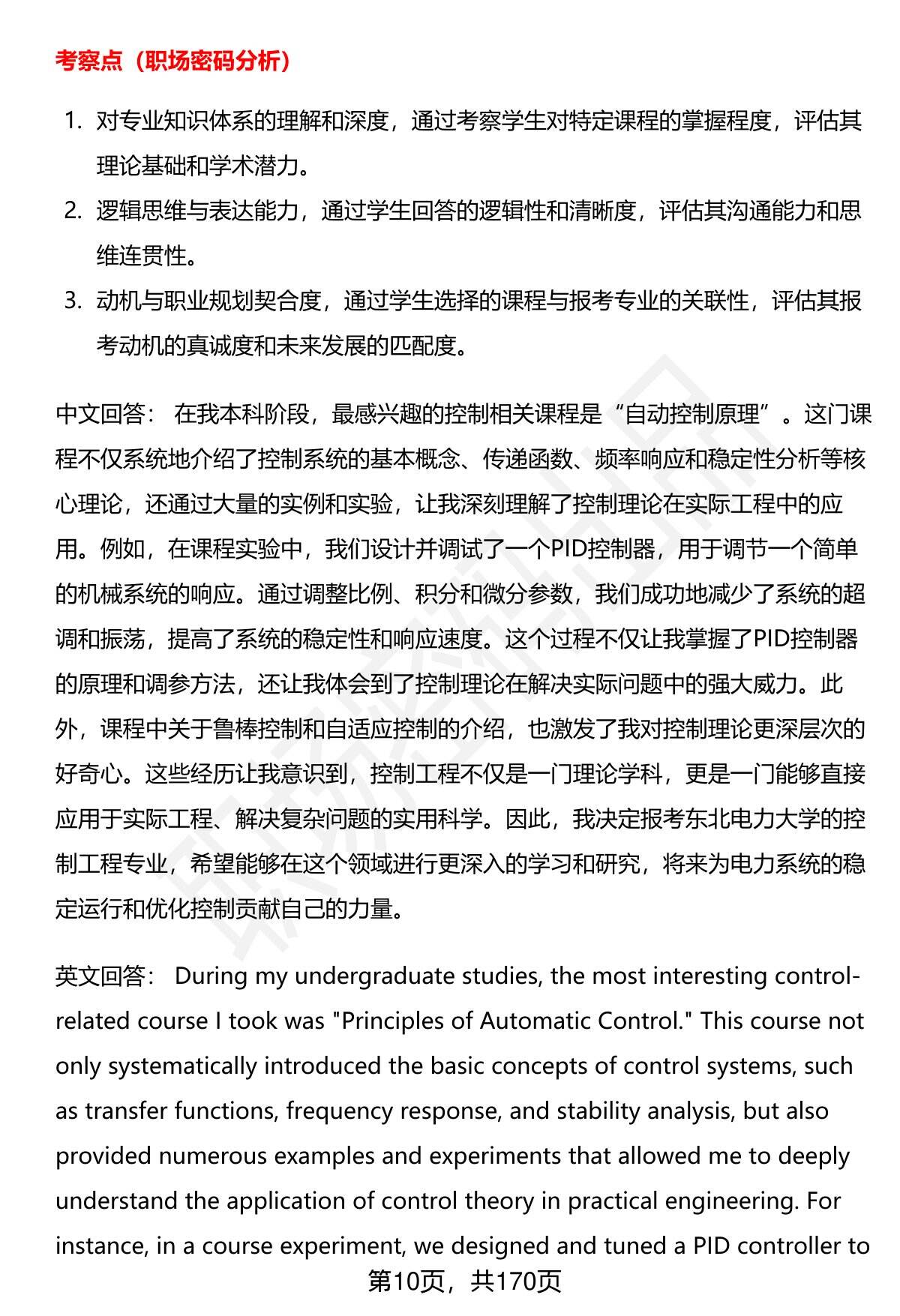 考察点（职场密码分析）

1. 对专业知识体系的理解和深度，通过考察学生对特定课程的掌握程度，评估其理论基础和学术潜力。
2. 逻辑思维与表达能力，通过学生回答的逻辑性和清晰度，评估其沟通能力和思维连贯性。
3. 动机与职业规划契合度，通过学生选择的课程与报考专业的关联性，评估其报考动机的真诚度和未来发展的匹配度。

中文回答： 在我本科阶段，最感兴趣的控制相关课程是“自动控制原理”。这门课程不仅系统地介绍了控制系统的基本概念、传递函数、频率响应和稳定性分析等核心理论，还通过大量的实例和实验，让我深刻理解了控制理论在实际工程中的应用。例如，在课程实验中，我们设计并调试了一个PID控制器，用于调节一个简单的机械系统的响应。通过调整比例、积分和微分参数，我们成功地减少了系统的超调和振荡，提高了系统的稳定性和响应速度。这个过程不仅让我掌握了PID控制器的原理和调参方法，还让我体会到了控制理论在解决实际问题中的强大威力。此外，课程中关于鲁棒控制和自适应控制的介绍，也激发了我对控制理论更深层次的好奇心。这些经历让我意识到，控制工程不仅是一门理论学科，更是一门能够直接应用于实际工程、解决复杂问题的实用科学。因此，我决定报考东北电力大学的控制工程专业，希望能够在这个领域进行更深入的学习和研究，将来为电力系统的稳定运行和优化控制贡献自己的力量。

英文回答： During my undergraduate studies, the most interesting control-related course I took was "Principles of Automatic Control." This course not only systematically introduced the basic concepts of control systems, such as transfer functions, frequency response, and stability analysis, but also provided numerous examples and experiments that allowed me to deeply understand the application of control theory in practical engineering. For instance, in a course experiment, we designed and tuned a PID controller to

第10页，共170页